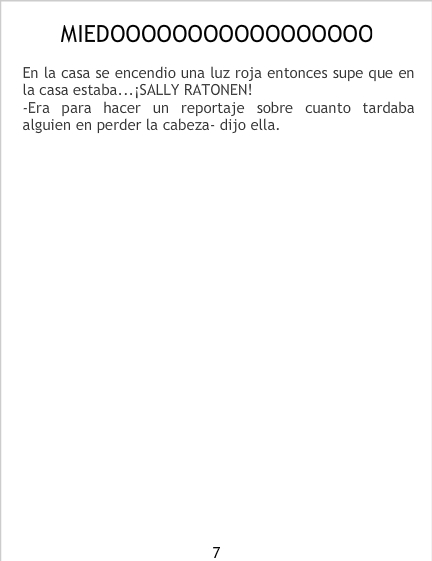 MIEDOOOOOOOOOOOOOOOOO

En la casa se encendio una luz roja entonces supe que en la casa estaba...¡SALLY RATONEN!

-Era para hacer un reportaje sobre cuanto tardaba alguien en perder la cabeza- dijo ella.

7